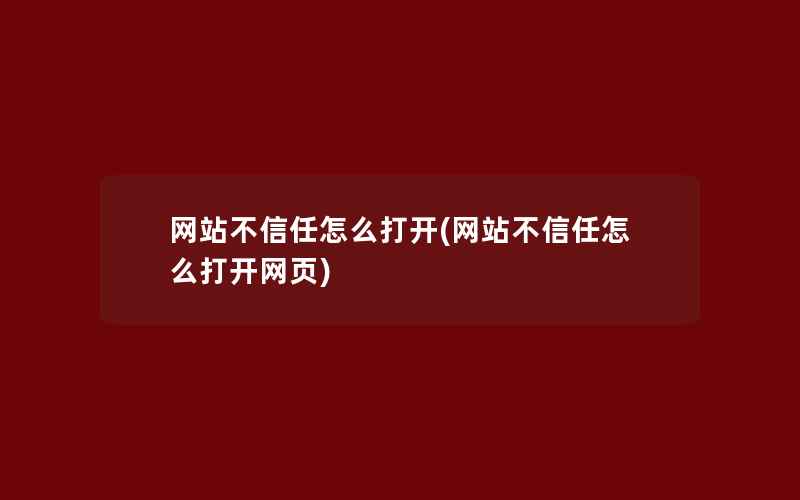 网站不信任怎么打开(网站不信任怎么打开网页)